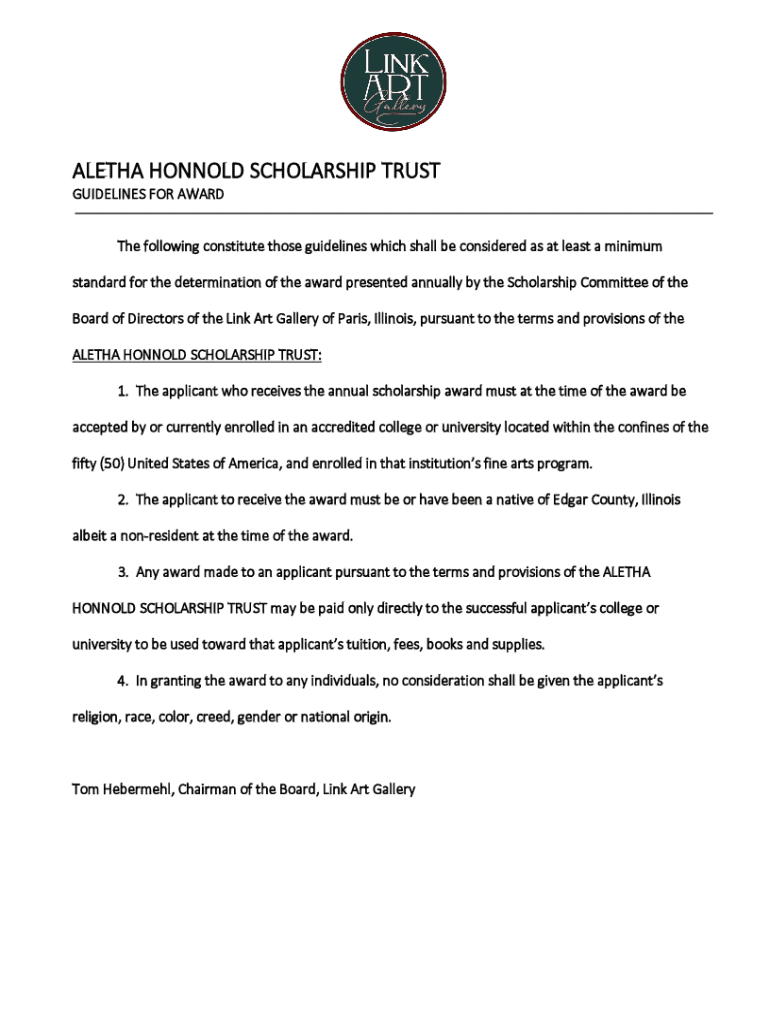 LINK ART Gallery

ALETHA HONNOLD SCHOLARSHIP TRUST
GUIDELINES FOR AWARD

The following constitute those guidelines which shall be considered as at least a minimum standard for the determination of the award presented annually by the Scholarship Committee of the Board of Directors of the Link Art Gallery of Paris, Illinois, pursuant to the terms and provisions of the ALETHA HONNOLD SCHOLARSHIP TRUST:

1. The applicant who receives the annual scholarship award must at the time of the award be accepted by or currently enrolled in an accredited college or university located within the confines of the fifty (50) United States of America, and enrolled in that institution's fine arts program.

2. The applicant to receive the award must be or have been a native of Edgar County, Illinois albeit a non-resident at the time of the award.

3. Any award made to an applicant pursuant to the terms and provisions of the ALETHA HONNOLD SCHOLARSHIP TRUST may be paid only directly to the successful applicant's college or university to be used toward that applicant's tuition, fees, books and supplies.

4. In granting the award to any individuals, no consideration shall be given the applicant's religion, race, color, creed, gender or national origin.

Tom Hebermehl, Chairman of the Board, Link Art Gallery